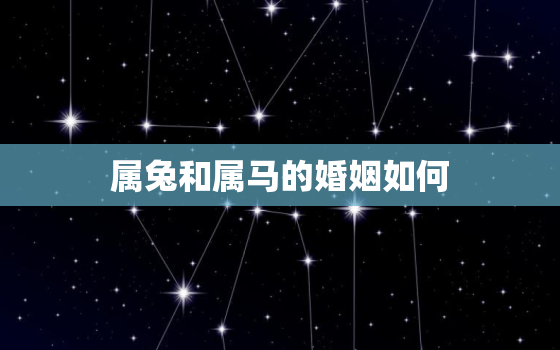 属兔和属马的婚姻如何